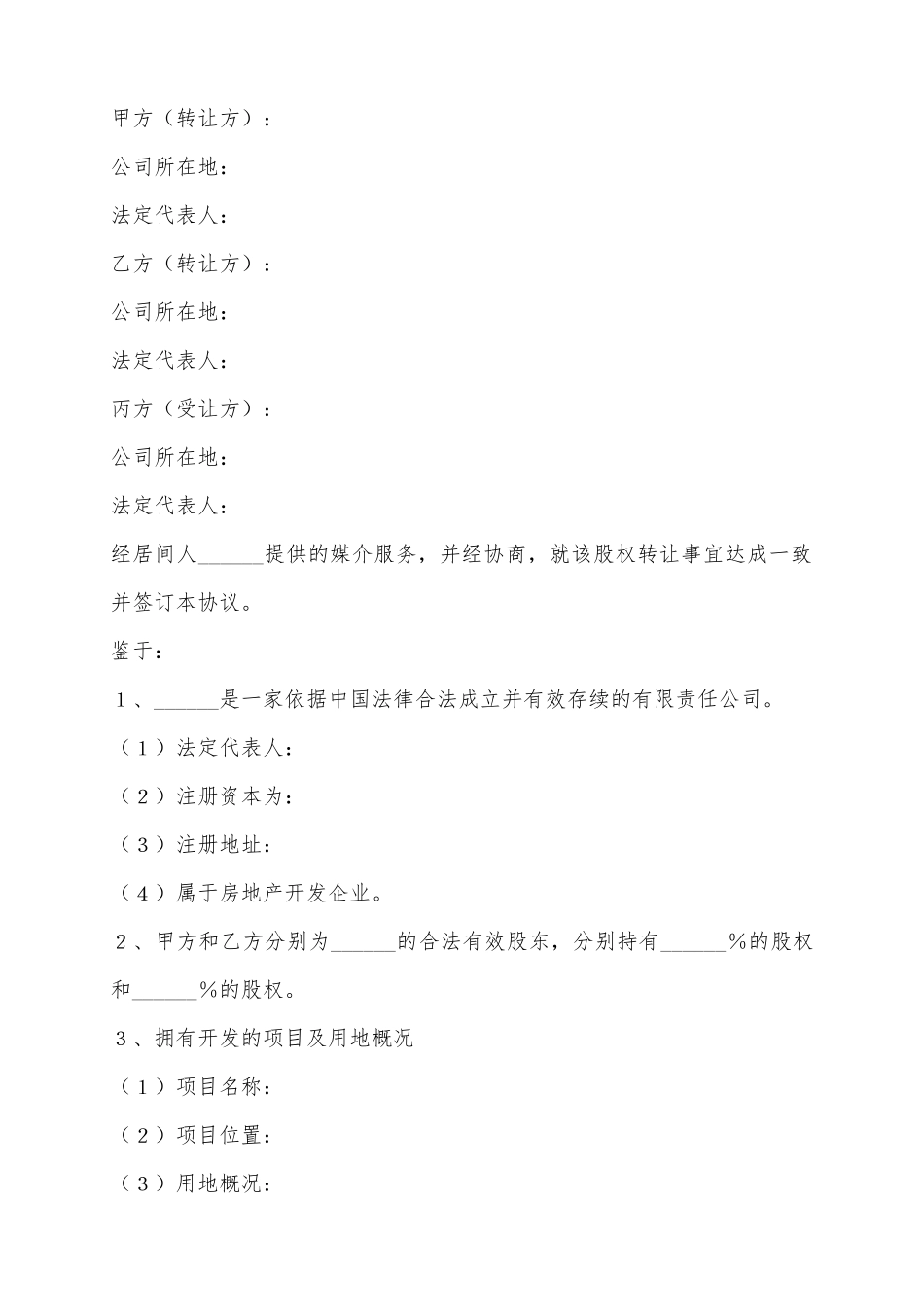 甲方（转让方）：

公司所在地：

法定代表人：

乙方（转让方）：

公司所在地：

法定代表人：

丙方（受让方）：

公司所在地：

法定代表人：

经居间人______提供的媒介服务，并经协商，就该股权转让事宜达成一致并签订本协议。

鉴于：

１、______是一家依据中国法律合法成立并有效存续的有限责任公司。

（１）法定代表人：

（２）注册资本为：

（３）注册地址：

（４）属于房地产开发企业。

２、甲方和乙方分别为______的合法有效股东，分别持有______％的股权和______％的股权。

３、拥有开发的项目及用地概况

（１）项目名称：

（２）项目位置：

（３）用地概况：